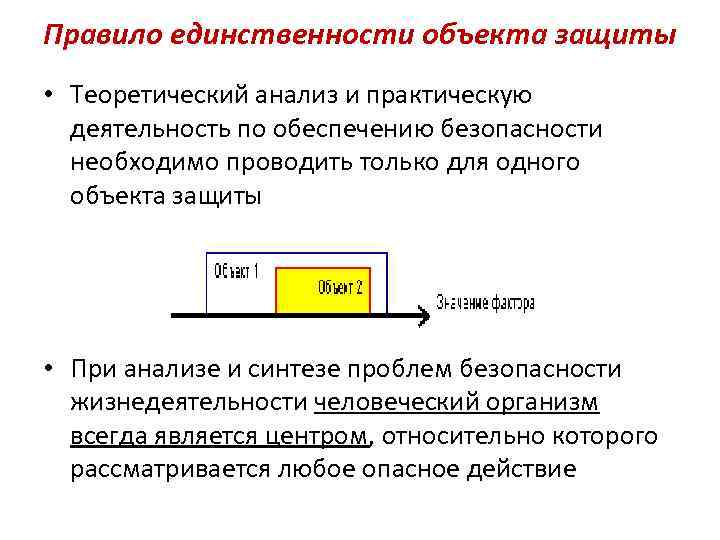 Правило единственности объекта защиты

• Теоретический анализ и практическую деятельность по обеспечению безопасности необходимо проводить только для одного объекта защиты

Объект 1

Объект 2

Значение фактора

• При анализе и синтезе проблем безопасности жизнедеятельности человеческий организм всегда является центром, относительно которого рассматривается любое опасное действие